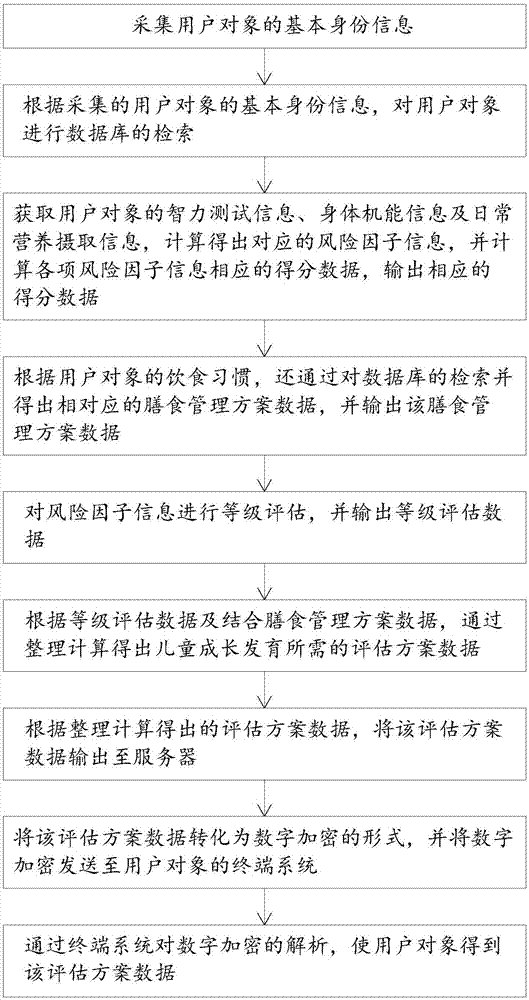 采集用户对象的基本身份信息

根据采集的用户对象的基本身份信息，对用户对象进行数据库的检索

获取用户对象的智力测试信息、身体机能信息及日常营养摄取信息，计算得出对应的风险因子信息，并计算各项风险因子信息相应的得分数据，输出相应的得分数据

根据用户对象的饮食习惯，还通过对数据库的检索并得出相对应的膳食管理方案数据，并输出该膳食管理方案数据

对风险因子信息进行等级评估，并输出等级评估数据

根据等级评估数据及结合膳食管理方案数据，通过整理计算得出儿童成长发育所需的评估方案数据

根据整理计算得出的评估方案数据，将该评估方案数据输出至服务器

将该评估方案数据转化为数字加密的形式，并将数字加密发送至用户对象的终端系统

通过终端系统对数字加密的解析，使用户对象得到该评估方案数据